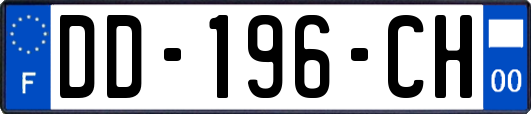 F
DD-196-CH
00